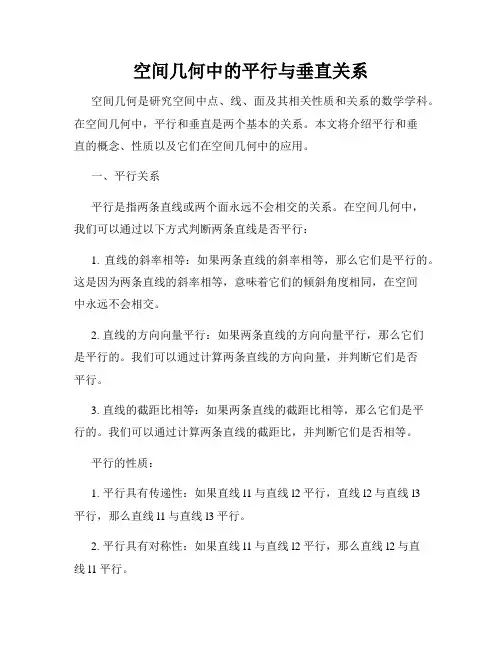 空间几何中的平行与垂直关系

空间几何是研究空间中点、线、面及其相关性质和关系的数学学科。在空间几何中，平行和垂直是两个基本的关系。本文将介绍平行和垂直的概念、性质以及它们在空间几何中的应用。

一、平行关系

平行是指两条直线或两个面永远不会相交的关系。在空间几何中，我们可以通过以下方式判断两条直线是否平行：

1. 直线的斜率相等：如果两条直线的斜率相等，那么它们是平行的。这是因为两条直线的斜率相等，意味着它们的倾斜角度相同，在空间中永远不会相交。

2. 直线的方向向量平行：如果两条直线的方向向量平行，那么它们是平行的。我们可以通过计算两条直线的方向向量，并判断它们是否平行。

3. 直线的截距比相等：如果两条直线的截距比相等，那么它们是平行的。我们可以通过计算两条直线的截距比，并判断它们是否相等。

平行的性质：

1. 平行具有传递性：如果直线 l1 与直线 l2 平行，直线 l2 与直线 l3 平行，那么直线 l1 与直线 l3 平行。

2. 平行具有对称性：如果直线 l1 与直线 l2 平行，那么直线 l2 与直线 l1 平行。